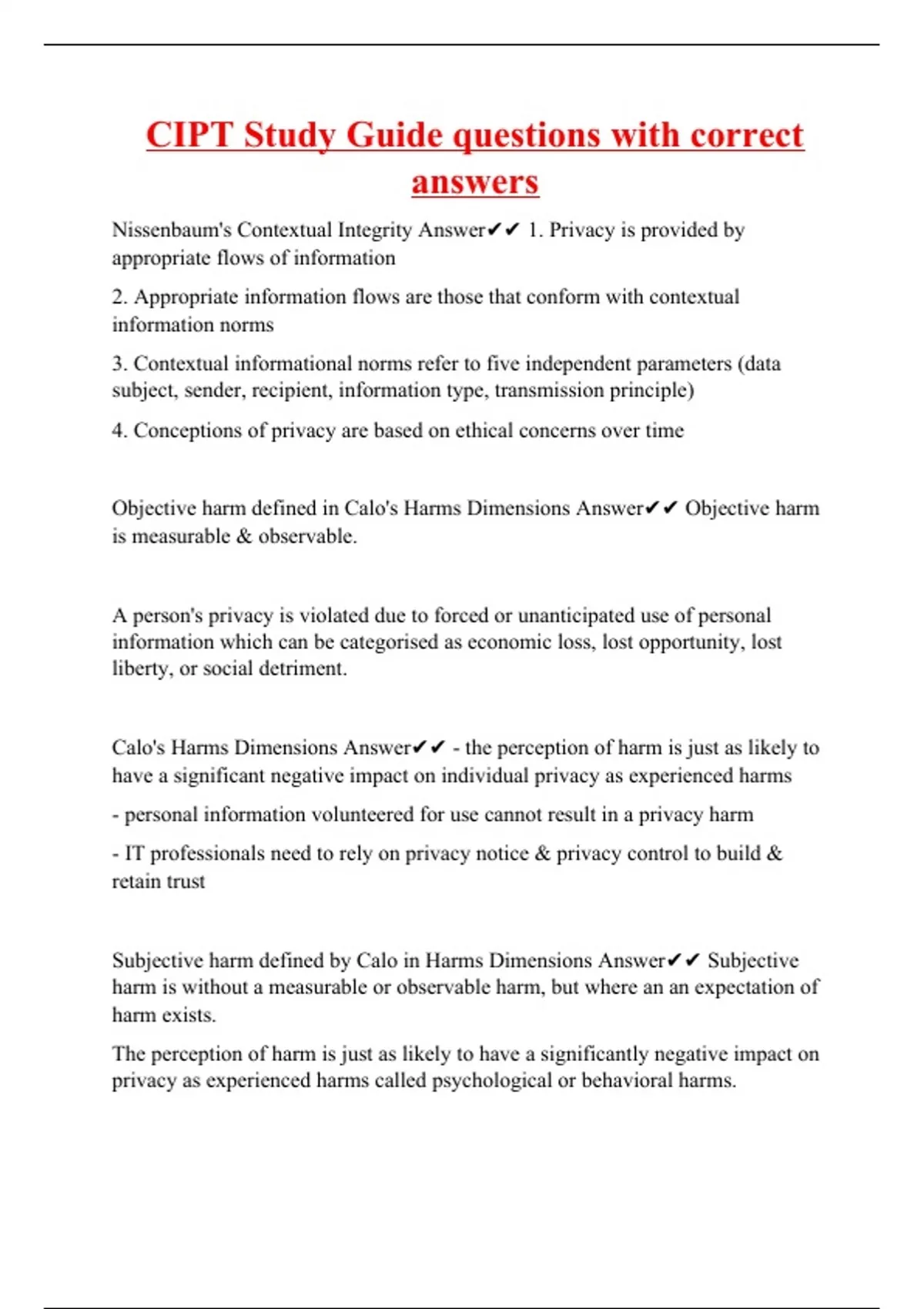 CIPT Study Guide questions with correct answers

Nissenbaum's Contextual Integrity Answer✔✔ 1. Privacy is provided by appropriate flows of information

2. Appropriate information flows are those that conform with contextual information norms

3. Contextual informational norms refer to five independent parameters (data subject, sender, recipient, information type, transmission principle)

4. Conceptions of privacy are based on ethical concerns over time

Objective harm defined in Calo's Harms Dimensions Answer✔✔ Objective harm is measurable & observable.

A person's privacy is violated due to forced or unanticipated use of personal information which can be categorised as economic loss, lost opportunity, lost liberty, or social detriment.

Calo's Harms Dimensions Answer✔✔ - the perception of harm is just as likely to have a significant negative impact on individual privacy as experienced harms

- personal information volunteered for use cannot result in a privacy harm

- IT professionals need to rely on privacy notice & privacy control to build & retain trust

Subjective harm defined by Calo in Harms Dimensions Answer✔✔ Subjective harm is without a measurable or observable harm, but where an an expectation of harm exists.

The perception of harm is just as likely to have a significantly negative impact on privacy as experienced harms called psychological or behavioral harms.